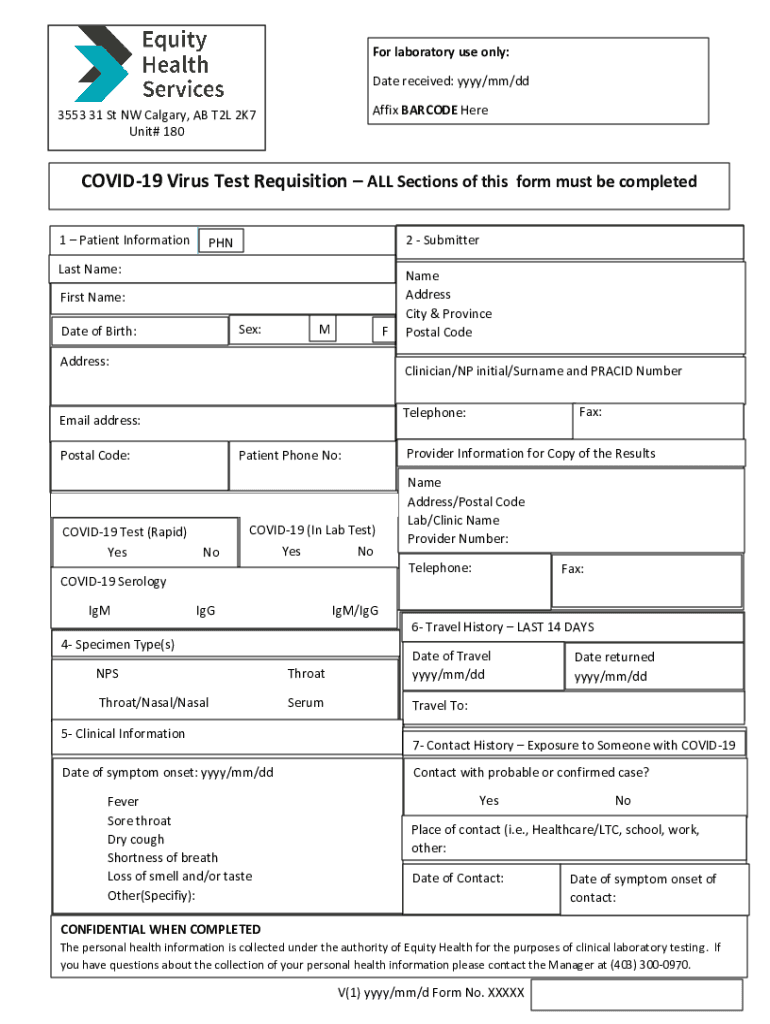 Equity Health Services

3553 31 St NW Calgary, AB T2L 2K7
Unit# 180

For laboratory use only:

Date received: yyyy/mm/dd

Affix BARCODE Here

COVID-19 Virus Test Requisition – ALL Sections of this form must be completed

1 – Patient Information PHN

Last Name:

First Name:

Date of Birth: Sex: M F

Address:

Email address:

Postal Code: Patient Phone No:

COVID-19 Test (Rapid)
Yes No

COVID-19 (In Lab Test)
Yes No

COVID-19 Serology
IgM IgG IgM/IgG

4- Specimen Type(s)

NPS Throat
Throat/Nasal/Nasal Serum

5- Clinical Information

Date of symptom onset: yyyy/mm/dd

Fever
Sore throat
Dry cough
Shortness of breath
Loss of smell and/or taste
Other(Specifiy):

2 - Submitter

Name
Address
City & Province
Postal Code

Clinician/NP initial/Surname and PRACID Number

Telephone: Fax:

Provider Information for Copy of the Results

Name
Address/Postal Code
Lab/Clinic Name
Provider Number:

Telephone: Fax:

6- Travel History – LAST 14 DAYS

Date of Travel
yyyy/mm/dd

Date returned
yyyy/mm/dd

Travel To:

7- Contact History – Exposure to Someone with COVID-19

Contact with probable or confirmed case?

Yes No

Place of contact (i.e., Healthcare/LTC, school, work, other:

Date of Contact: Date of symptom onset of contact:

CONFIDENTIAL WHEN COMPLETED
The personal health information is collected under the authority of Equity Health for the purposes of clinical laboratory testing. If you have questions about the collection of your personal health information please contact the Manager at (403) 300-0970.

V(1) yyyy/mm/d Form No. XXXXX